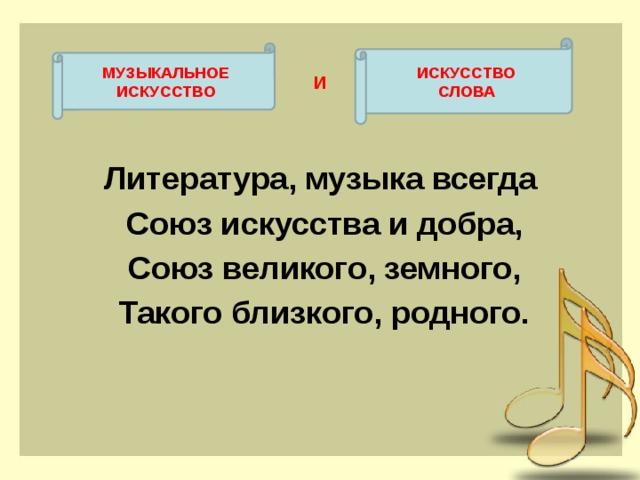 МУЗЫКАЛЬНОЕ ИСКУССТВО

И

ИСКУССТВО СЛОВА

Литература, музыка всегда
Союз искусства и добра,
Союз великого, земного,
Такого близкого, родного.